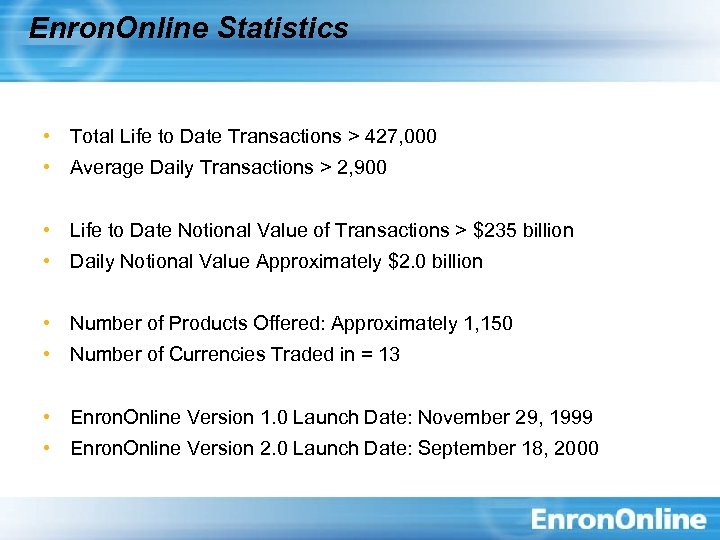 EnronOnline Statistics

• Total Life to Date Transactions > 427,000
• Average Daily Transactions > 2,900

• Life to Date Notional Value of Transactions > \$235 billion
• Daily Notional Value Approximately \$2.0 billion

• Number of Products Offered: Approximately 1,150
• Number of Currencies Traded in = 13

• EnronOnline Version 1.0 Launch Date: November 29, 1999
• EnronOnline Version 2.0 Launch Date: September 18, 2000

EnronOnline